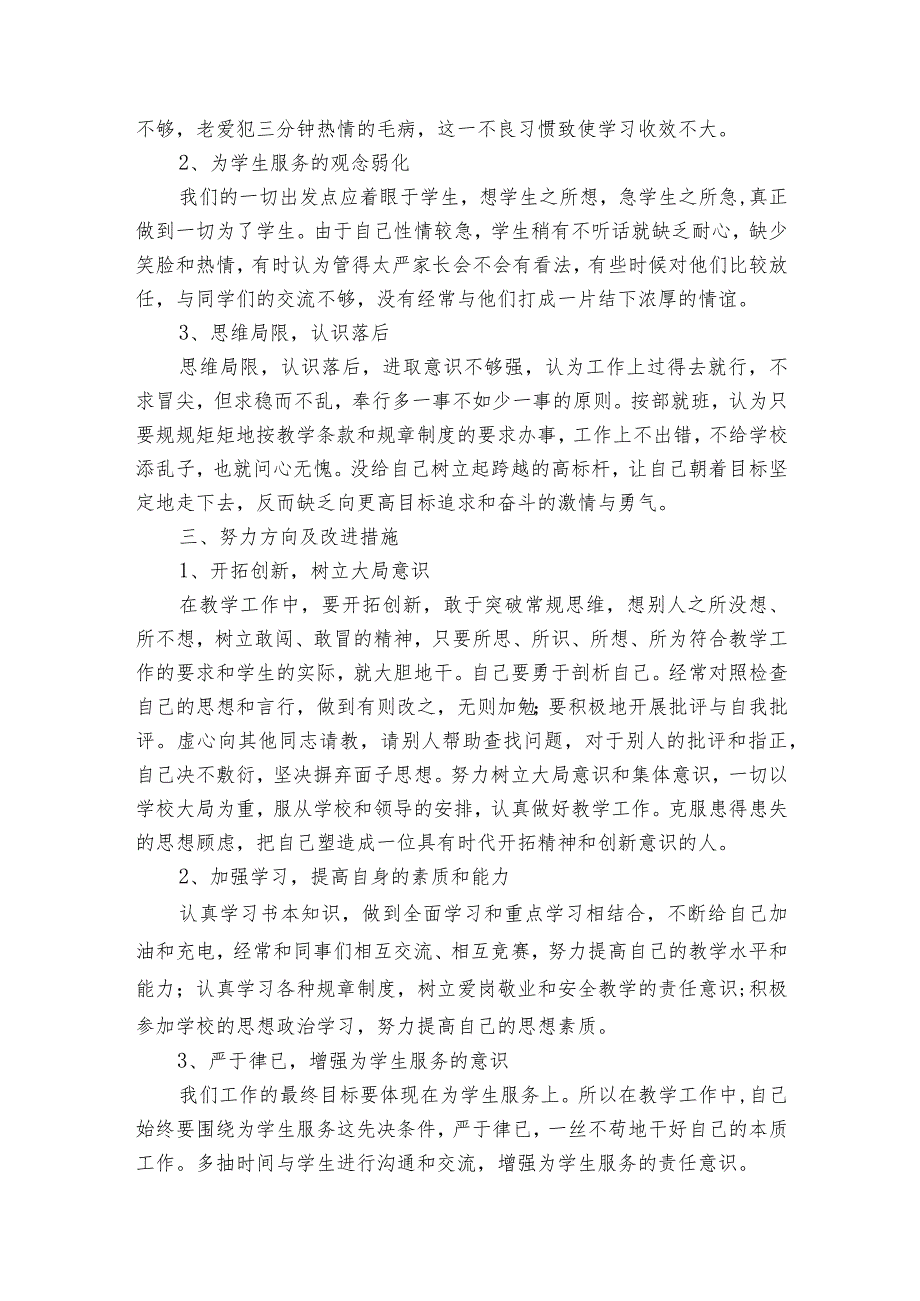 不够，老爱犯三分钟热情的毛病，这一不良习惯致使学习收效不大。

2、为学生服务的观念弱化

我们的一切出发点应着眼于学生，想学生之所想，急学生之所急，真正做到一切为了学生。由于自己性情较急，学生稍有不听话就缺乏耐心，缺少笑脸和热情，有时认为管得太严家长会不会有看法，有些时候对他们比较放任，与同学们的交流不够，没有经常与他们打成一片结下浓厚的情谊。

3、思维局限，认识落后

思维局限，认识落后，进取意识不够强，认为工作上过得去就行，不求冒尖，但求稳而不乱，奉行多一事不如少一事的原则。按部就班，认为只要规规矩矩地按教学条款和规章制度的要求办事，工作上不出错，不给学校添乱子，也就问心无愧。没给自己树立起跨越的高标杆，让自己朝着目标坚定地走下去，反而缺乏向更高目标追求和奋斗的激情与勇气。

三、努力方向及改进措施

1、开拓创新，树立大局意识

在教学工作中，要开拓创新，敢于突破常规思维，想别人之所没想、所不想，树立敢闯、敢冒的精神，只要所思、所识、所想、所为符合教学工作的要求和学生的实际，就大胆地干。自己要勇于剖析自己。经常对照检查自己的思想和言行，做到有则改之，无则加勉;要积极地开展批评与自我批评。虚心向其他同志请教，请别人帮助查找问题，对于别人的批评和指正，自己决不敷衍，坚决摒弃面子思想。努力树立大局意识和集体意识，一切以学校大局为重，服从学校和领导的安排，认真做好教学工作。克服患得患失的思想顾虑，把自己塑造成一位具有时代开拓精神和创新意识的人。

2、加强学习，提高自身的素质和能力

认真学习书本知识，做到全面学习和重点学习相结合，不断给自己加油和充电，经常和同事们相互交流、相互竞赛，努力提高自己的教学水平和能力；认真学习各种规章制度，树立爱岗敬业和安全教学的责任意识;积极参加学校的思想政治学习，努力提高自己的思想素质。

3、严于律已，增强为学生服务的意识

我们工作的最终目标要体现在为学生服务上。所以在教学工作中，自己始终要围绕为学生服务这先决条件，严于律已，一丝不苟地干好自己的本质工作。多抽时间与学生进行沟通和交流，增强为学生服务的责任意识。